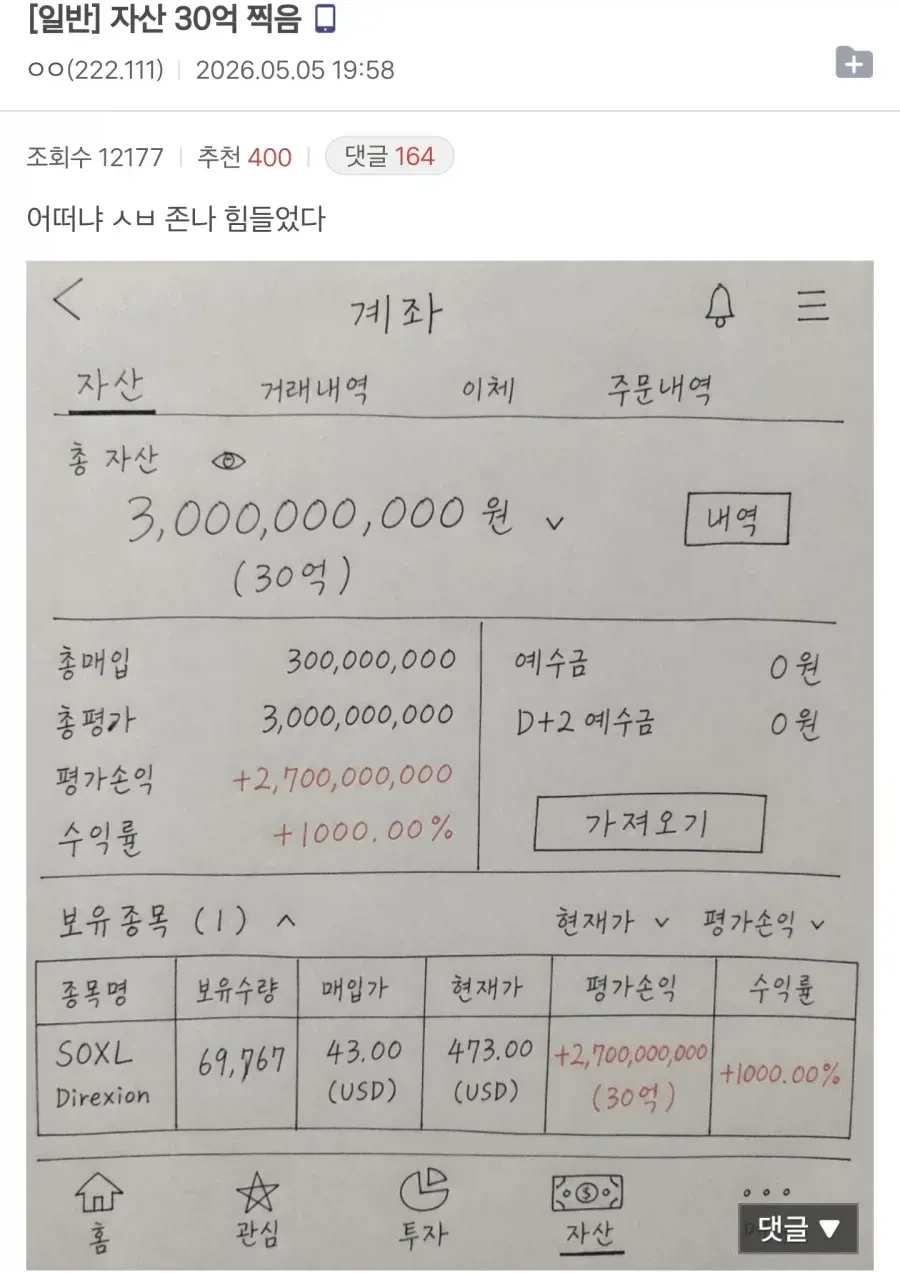 [일반] 자산 30억 찍음

ㅇㅇ(222.111) | 2026.05.05 19:58

조회수 12177 | 추천 400 | 댓글 164

어떠냐 ㅅㅂ 존나 힘들었다

계좌

자산 거래내역 이체 주문내역

총 자산

3,000,000,000 원

(30억)

내역

총매입 300,000,000

총평가 3,000,000,000

평가손익 +2,700,000,000

수익률 +1000.00%

예수금 0원

D+2 예수금 0원

가져오기

보유종목 (1)

현재가 평가손익

| 종목명 | 보유수량 | 매입가 | 현재가 | 평가손익 | 수익률 |
|---|---|---|---|---|---|
| SOXL Direxion | 69,767 | 43.00 (USD) | 473.00 (USD) | +2,700,000,000 (30억) | +1000.00% |

홈 관심 투자 자산

댓글 ▼